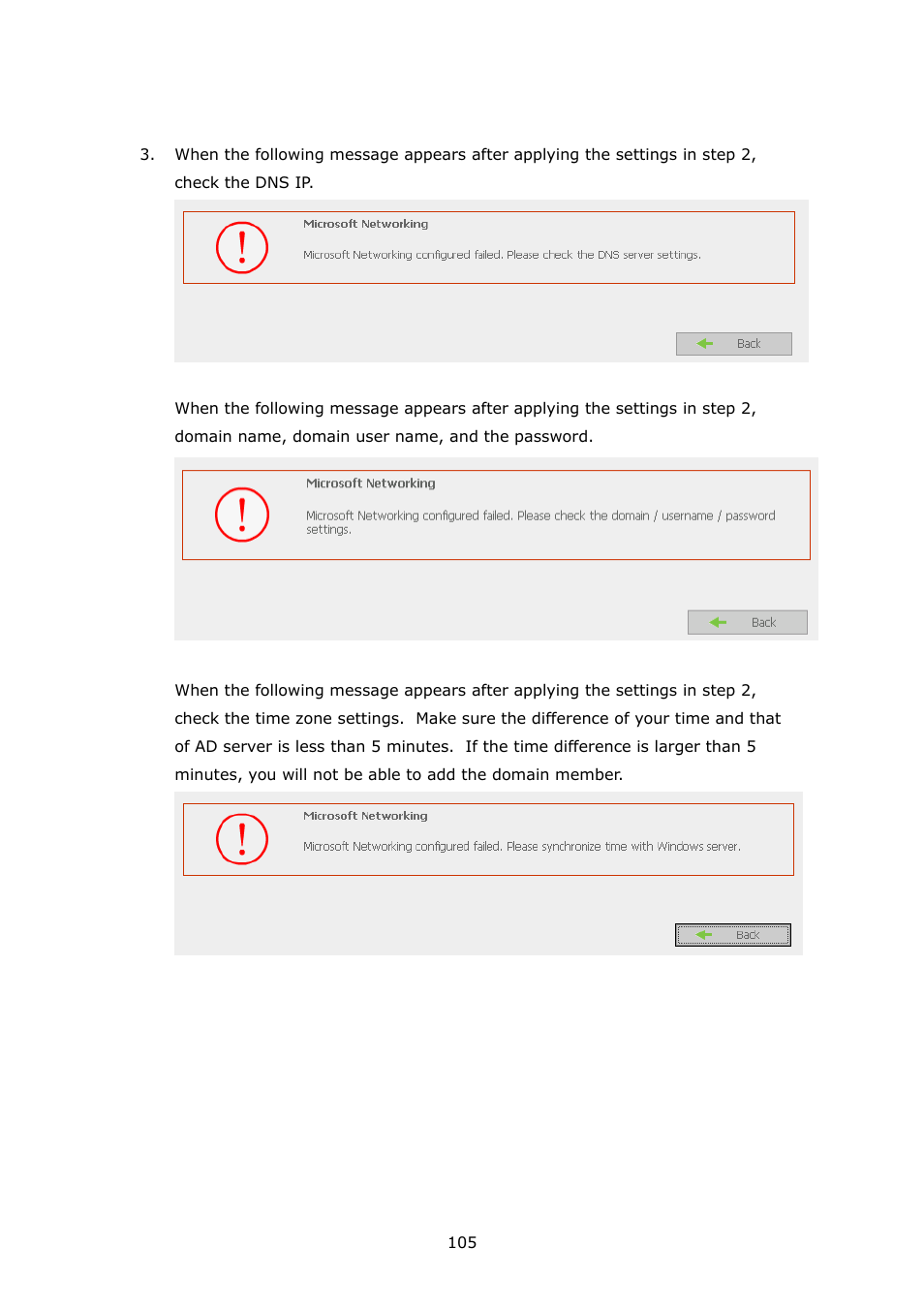 3. When the following message appears after applying the settings in step 2, check the DNS IP.

!

Microsoft Networking

Microsoft Networking configured failed. Please check the DNS server settings.

Back

When the following message appears after applying the settings in step 2, domain name, domain user name, and the password.

!

Microsoft Networking

Microsoft Networking configured failed. Please check the domain / username / password settings.

Back

When the following message appears after applying the settings in step 2, check the time zone settings. Make sure the difference of your time and that of AD server is less than 5 minutes. If the time difference is larger than 5 minutes, you will not be able to add the domain member.

!

Microsoft Networking

Microsoft Networking configured failed. Please synchronize time with Windows server.

Back

105